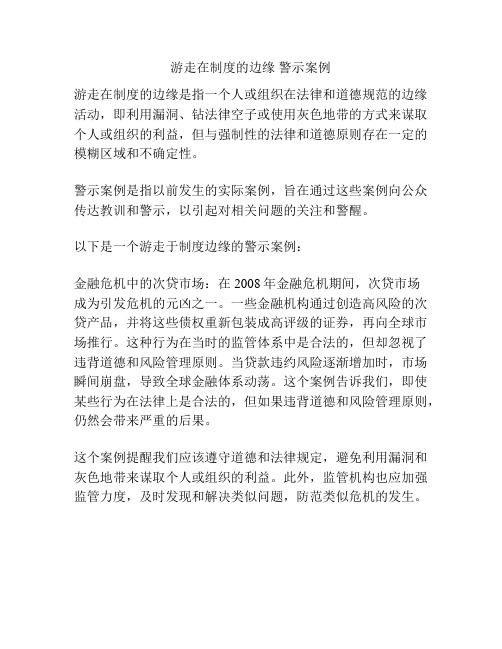 游走在制度的边缘 警示案例

游走在制度的边缘是指一个人或组织在法律和道德规范的边缘活动，即利用漏洞、钻法律空子或使用灰色地带的方式来谋取个人或组织的利益，但与强制性的法律和道德原则存在一定的模糊区域和不确定性。

警示案例是指以前发生的实际案例，旨在通过这些案例向公众传达教训和警示，以引起对相关问题的关注和警醒。

以下是一个游走于制度边缘的警示案例：

金融危机中的次贷市场：在 2008 年金融危机期间，次贷市场成为引发危机的元凶之一。一些金融机构通过创造高风险的次贷产品，并将这些债权重新包装成高评级的证券，再向全球市场推行。这种行为在当时的监管体系中是合法的，但却忽视了违背道德和风险管理原则。当贷款违约风险逐渐增加时，市场瞬间崩盘，导致全球金融体系动荡。这个案例告诉我们，即使某些行为在法律上是合法的，但如果违背道德和风险管理原则，仍然会带来严重的后果。

这个案例提醒我们应该遵守道德和法律规定，避免利用漏洞和灰色地带来谋取个人或组织的利益。此外，监管机构也应加强监管力度，及时发现和解决类似问题，防范类似危机的发生。